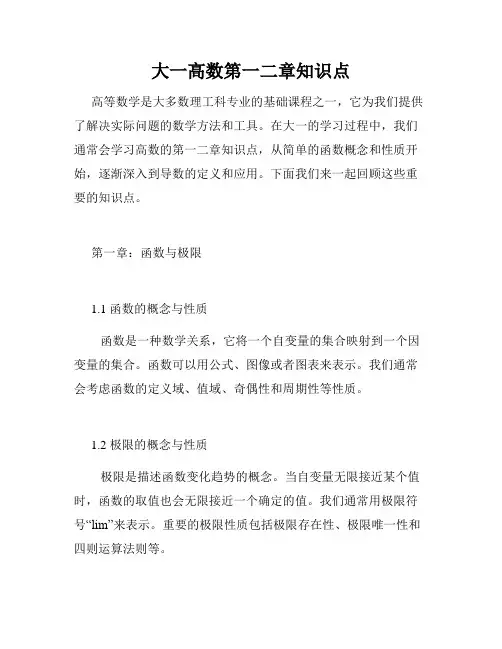 大一高数第一二章知识点

高等数学是大多数理工科专业的基础课程之一，它为我们提供了解决实际问题的数学方法和工具。在大一的学习过程中，我们通常会学习高数的第一二章知识点，从简单的函数概念和性质开始，逐渐深入到导数的定义和应用。下面我们来一起回顾这些重要的知识点。

第一章：函数与极限

1.1 函数的概念与性质

函数是一种数学关系，它将一个自变量的集合映射到一个因变量的集合。函数可以用公式、图像或者图表来表示。我们通常会考虑函数的定义域、值域、奇偶性和周期性等性质。

1.2 极限的概念与性质

极限是描述函数变化趋势的概念。当自变量无限接近某个值时，函数的取值也会无限接近一个确定的值。我们通常用极限符号“lim”来表示。重要的极限性质包括极限存在性、极限唯一性和四则运算法则等。